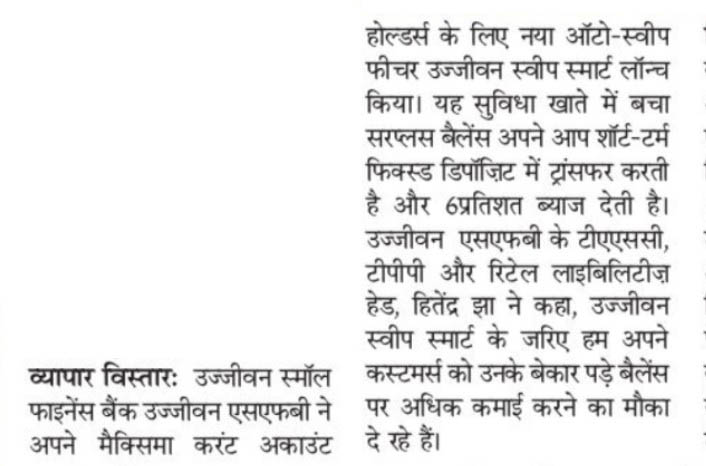 व्यापार विस्तार: उज्जीवन स्मॉल फाइनेंस बैंक उज्जीवन एसएफबी ने अपने मैक्सिमा करंट अकाउंट

होल्डर्स के लिए नया ऑटो-स्वीप फीचर उज्जीवन स्वीप स्मार्ट लॉन्च किया। यह सुविधा खाते में बचा सरप्लस बैलेंस अपने आप शॉर्ट-टर्म फिक्स्ड डिपॉज़िट में ट्रांसफर करती है और 6प्रतिशत ब्याज देती है। उज्जीवन एसएफबी के टीएएससी, टीपीपी और रिटेल लाइबिलिटीज़ हेड, हितेंद्र झा ने कहा, उज्जीवन स्वीप स्मार्ट के जरिए हम अपने कस्टमर्स को उनके बेकार पड़े बैलेंस पर अधिक कमाई करने का मौका दे रहे हैं।